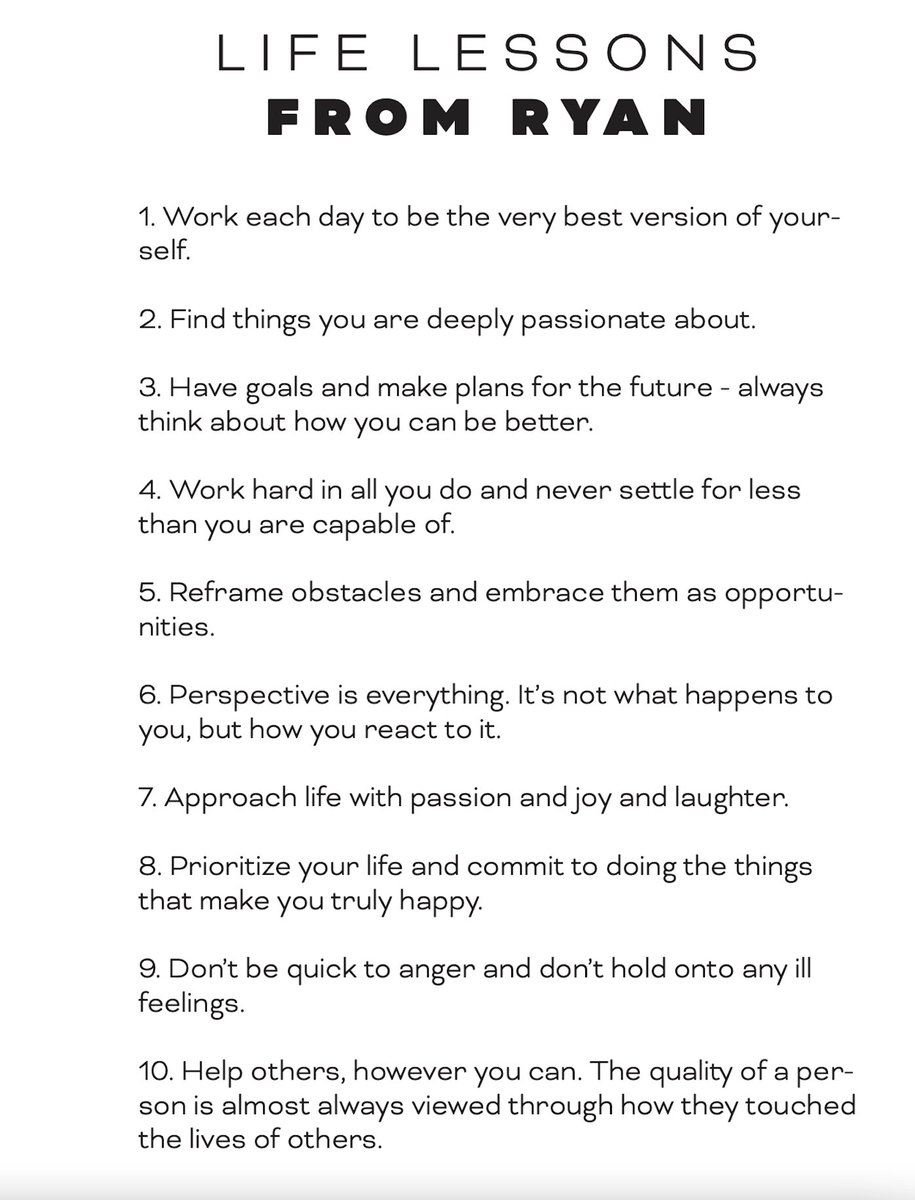 LIFE LESSONS
FROM RYAN

1. Work each day to be the very best version of yourself.

2. Find things you are deeply passionate about.

3. Have goals and make plans for the future - always think about how you can be better.

4. Work hard in all you do and never settle for less than you are capable of.

5. Reframe obstacles and embrace them as opportunities.

6. Perspective is everything. It's not what happens to you, but how you react to it.

7. Approach life with passion and joy and laughter.

8. Prioritize your life and commit to doing the things that make you truly happy.

9. Don't be quick to anger and don't hold onto any ill feelings.

10. Help others, however you can. The quality of a person is almost always viewed through how they touched the lives of others.